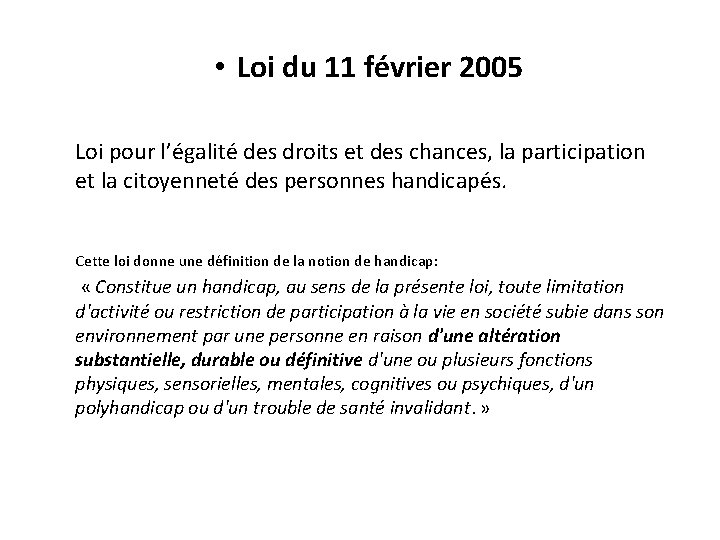 • Loi du 11 février 2005

Loi pour l’égalité des droits et des chances, la participation et la citoyenneté des personnes handicapés.

Cette loi donne une définition de la notion de handicap:

« Constitue un handicap, au sens de la présente loi, toute limitation d'activité ou restriction de participation à la vie en société subie dans son environnement par une personne en raison d'une altération substantielle, durable ou définitive d'une ou plusieurs fonctions physiques, sensorielles, mentales, cognitives ou psychiques, d'un polyhandicap ou d'un trouble de santé invalidant. »